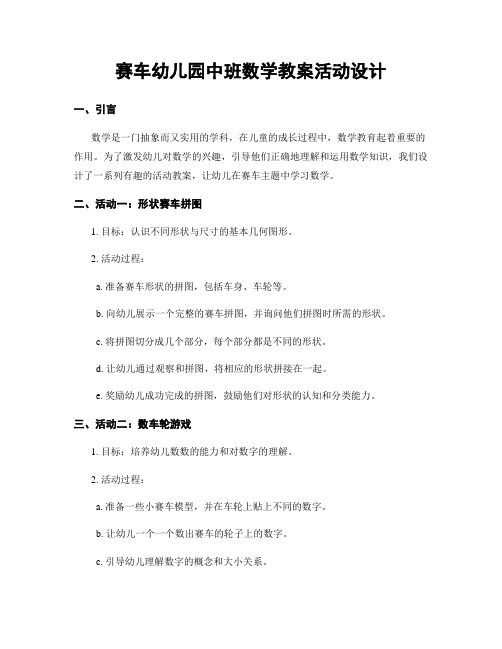 赛车幼儿园中班数学教案活动设计

一、引言

数学是一门抽象而又实用的学科，在儿童的成长过程中，数学教育起着重要的作用。为了激发幼儿对数学的兴趣，引导他们正确地理解和运用数学知识，我们设计了一系列有趣的活动教案，让幼儿在赛车主题中学习数学。

二、活动一：形状赛车拼图

1. 目标：认识不同形状与尺寸的基本几何图形。

2. 活动过程：

a. 准备赛车形状的拼图，包括车身、车轮等。

b. 向幼儿展示一个完整的赛车拼图，并询问他们拼图时所需的形状。

c. 将拼图切分成几个部分，每个部分都是不同的形状。

d. 让幼儿通过观察和拼图，将相应的形状拼接在一起。

e. 奖励幼儿成功完成的拼图，鼓励他们对形状的认知和分类能力。

三、活动二：数车轮游戏

1. 目标：培养幼儿数数的能力和对数字的理解。

2. 活动过程：

a. 准备一些小赛车模型，并在车轮上贴上不同的数字。

b. 让幼儿一个一个数出赛车的轮子上的数字。

c. 引导幼儿理解数字的概念和大小关系。